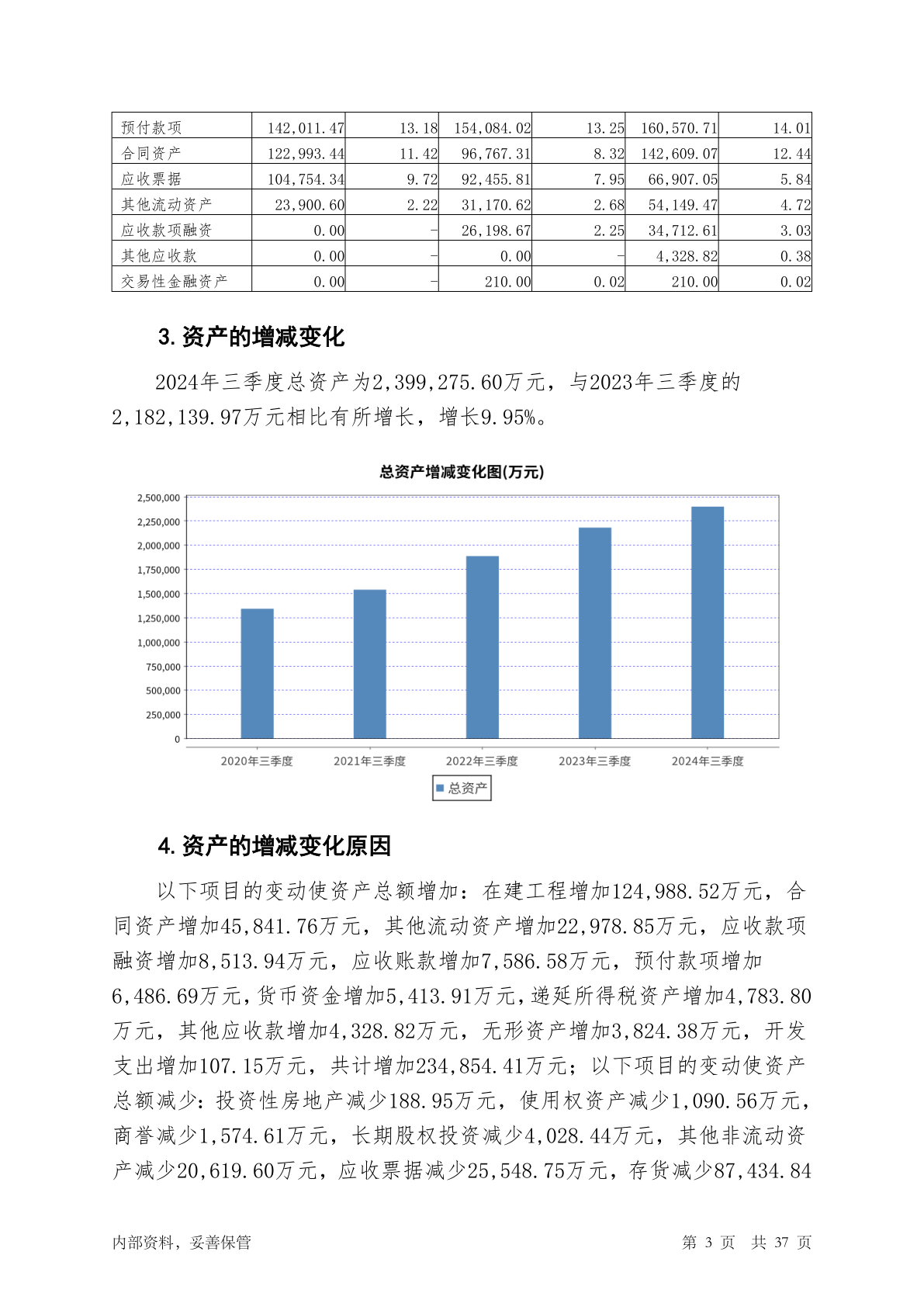 | 预付款项 | 142,011.47 | 13.18 | 154,084.02 | 13.25 | 160,570.71 | 14.01 |
|---|---|---|---|---|---|---|
| 合同资产 | 122,993.44 | 11.42 | 96,767.31 | 8.32 | 142,609.07 | 12.44 |
| 应收票据 | 104,754.34 | 9.72 | 92,455.81 | 7.95 | 66,907.05 | 5.84 |
| 其他流动资产 | 23,900.60 | 2.22 | 31,170.62 | 2.68 | 54,149.47 | 4.72 |
| 应收款项融资 | 0.00 | - | 26,198.67 | 2.25 | 34,712.61 | 3.03 |
| 其他应收款 | 0.00 | - | 0.00 | - | 4,328.82 | 0.38 |
| 交易性金融资产 | 0.00 | - | 210.00 | 0.02 | 210.00 | 0.02 |

3. 资产的增减变化

2024年三季度总资产为2,399,275.60万元，与2023年三季度的2,182,139.97万元相比有所增长，增长9.95%。

总资产增减变化图(万元)

2,500,000
2,250,000
2,000,000
1,750,000
1,500,000
1,250,000
1,000,000
750,000
500,000
250,000
0

2020年三季度 2021年三季度 2022年三季度 2023年三季度 2024年三季度

总资产

4. 资产的增减变化原因

以下项目的变动使资产总额增加：在建工程增加124,988.52万元，合同资产增加45,841.76万元，其他流动资产增加22,978.85万元，应收款项融资增加8,513.94万元，应收账款增加7,586.58万元，预付款项增加6,486.69万元，货币资金增加5,413.91万元，递延所得税资产增加4,783.80万元，其他应收款增加4,328.82万元，无形资产增加3,824.38万元，开发支出增加107.15万元，共计增加234,854.41万元；以下项目的变动使资产总额减少：投资性房地产减少188.95万元，使用权资产减少1,090.56万元，商誉减少1,574.61万元，长期股权投资减少4,028.44万元，其他非流动资产减少20,619.60万元，应收票据减少25,548.75万元，存货减少87,434.84

内部资料，妥善保管

第 3 页 共 37 页